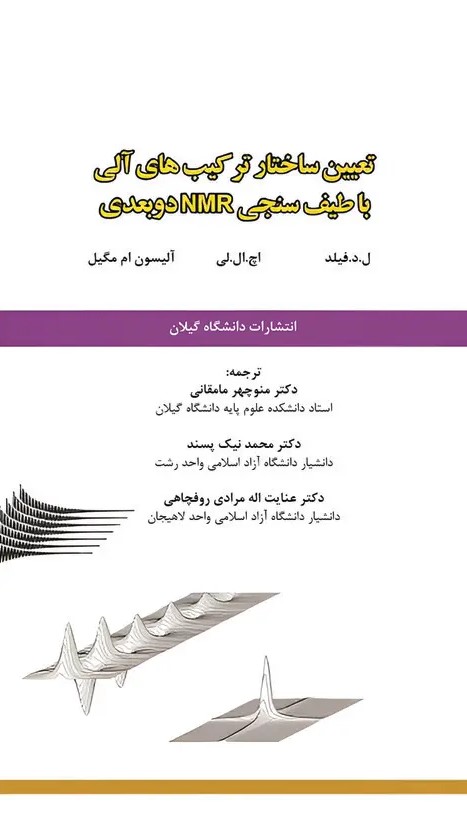 تعیین ساختار ترکیب های آلی
با طیف سنجی NMR دوبعدی

ل.د.فیلد    اچ.ال.لی    آلیسون ام مگیل

انتشارات دانشگاه گیلان

ترجمه:
دکتر منوچهر مامقانی
استاد دانشکده علوم پایه دانشگاه گیلان

دکتر محمد نیک پسند
دانشیار دانشگاه آزاد اسلامی واحد رشت

دکتر عنایت اله مرادی روفچاهی
دانشیار دانشگاه آزاد اسلامی واحد لاهیجان